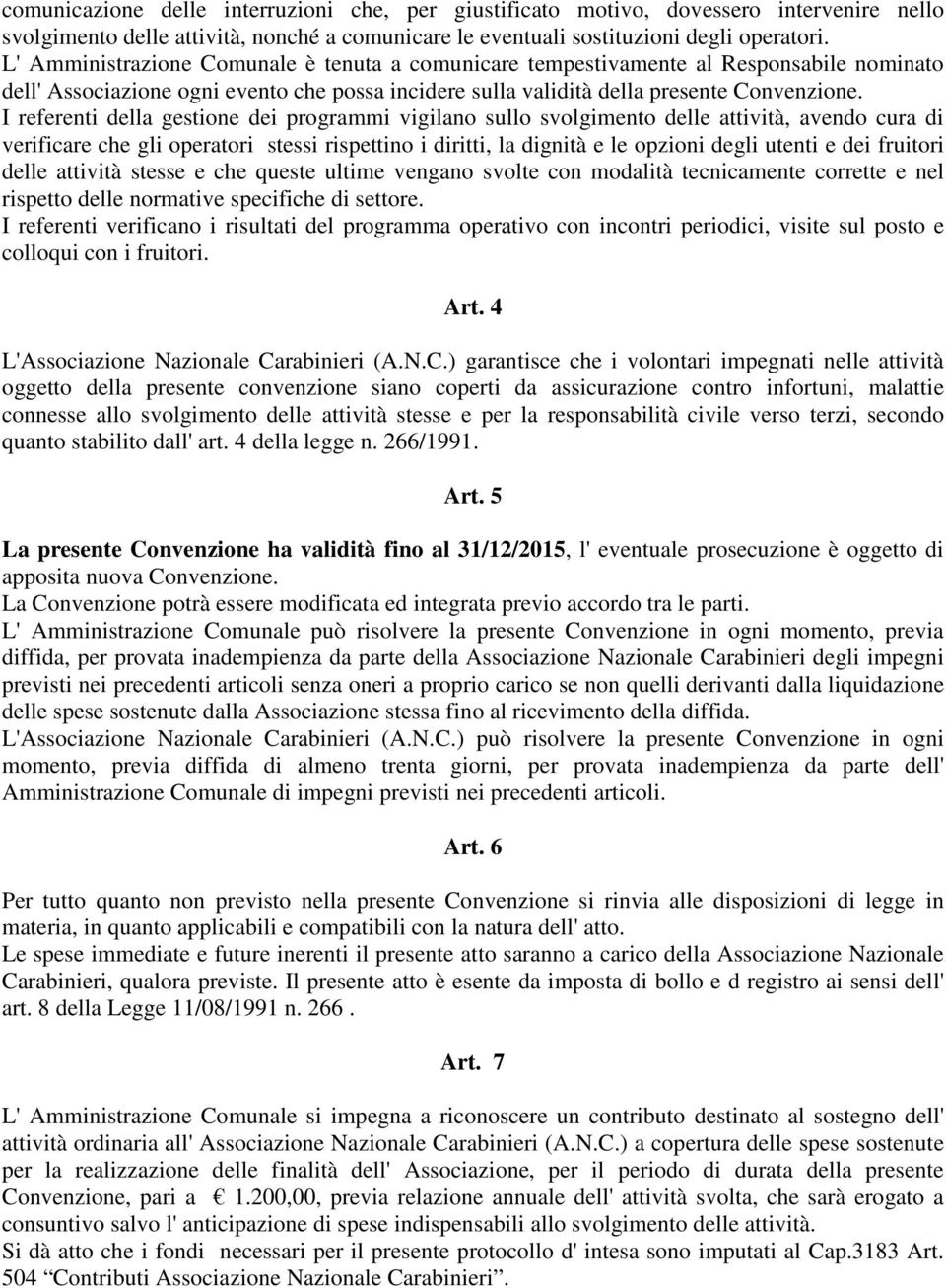 comunicazione delle interruzioni che, per giustificato motivo, dovessero intervenire nello svolgimento delle attività, nonché a comunicare le eventuali sostituzioni degli operatori.
L' Amministrazione Comunale è tenuta a comunicare tempestivamente al Responsabile nominato dell' Associazione ogni evento che possa incidere sulla validità della presente Convenzione.
I referenti della gestione dei programmi vigilano sullo svolgimento delle attività, avendo cura di verificare che gli operatori stessi rispettino i diritti, la dignità e le opzioni degli utenti e dei fruitori delle attività stesse e che queste ultime vengano svolte con modalità tecnicamente corrette e nel rispetto delle normative specifiche di settore.
I referenti verificano i risultati del programma operativo con incontri periodici, visite sul posto e colloqui con i fruitori.

Art. 4

L'Associazione Nazionale Carabinieri (A.N.C.) garantisce che i volontari impegnati nelle attività oggetto della presente convenzione siano coperti da assicurazione contro infortuni, malattie connesse allo svolgimento delle attività stesse e per la responsabilità civile verso terzi, secondo quanto stabilito dall' art. 4 della legge n. 266/1991.

Art. 5

La presente Convenzione ha validità fino al 31/12/2015, l' eventuale prosecuzione è oggetto di apposita nuova Convenzione.
La Convenzione potrà essere modificata ed integrata previo accordo tra le parti.
L' Amministrazione Comunale può risolvere la presente Convenzione in ogni momento, previa diffida, per provata inadempienza da parte della Associazione Nazionale Carabinieri degli impegni previsti nei precedenti articoli senza oneri a proprio carico se non quelli derivanti dalla liquidazione delle spese sostenute dalla Associazione stessa fino al ricevimento della diffida.
L'Associazione Nazionale Carabinieri (A.N.C.) può risolvere la presente Convenzione in ogni momento, previa diffida di almeno trenta giorni, per provata inadempienza da parte dell' Amministrazione Comunale di impegni previsti nei precedenti articoli.

Art. 6

Per tutto quanto non previsto nella presente Convenzione si rinvia alle disposizioni di legge in materia, in quanto applicabili e compatibili con la natura dell' atto.
Le spese immediate e future inerenti il presente atto saranno a carico della Associazione Nazionale Carabinieri, qualora previste. Il presente atto è esente da imposta di bollo e d registro ai sensi dell' art. 8 della Legge 11/08/1991 n. 266 .

Art. 7

L' Amministrazione Comunale si impegna a riconoscere un contributo destinato al sostegno dell' attività ordinaria all' Associazione Nazionale Carabinieri (A.N.C.) a copertura delle spese sostenute per la realizzazione delle finalità dell' Associazione, per il periodo di durata della presente Convenzione, pari a € 1.200,00, previa relazione annuale dell' attività svolta, che sarà erogato a consuntivo salvo l' anticipazione di spese indispensabili allo svolgimento delle attività.
Si dà atto che i fondi necessari per il presente protocollo d' intesa sono imputati al Cap.3183 Art. 504 “Contributi Associazione Nazionale Carabinieri”.